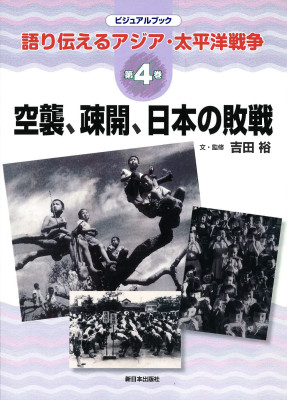 ビジュアルブック

語り伝えるアジア・太平洋戦争

第4巻

空襲、疎開、日本の敗戦

文・監修 吉田 裕

新日本出版社